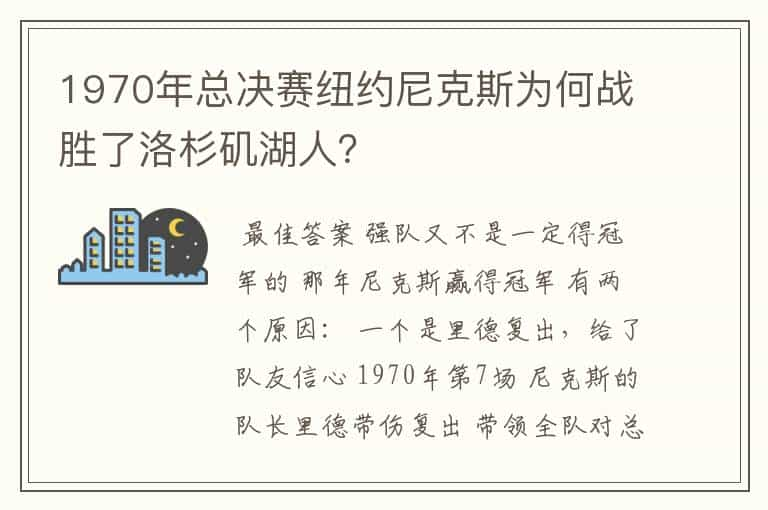 1970年总决赛纽约尼克斯为何战胜了洛杉矶湖人?

最佳答案 强队又不是一定得冠军的 那年尼克斯赢得冠军 有两个原因: 一个是里德复出，给了队友信心 1970年第7场 尼克斯的队长里德带伤复出 带领全队对总